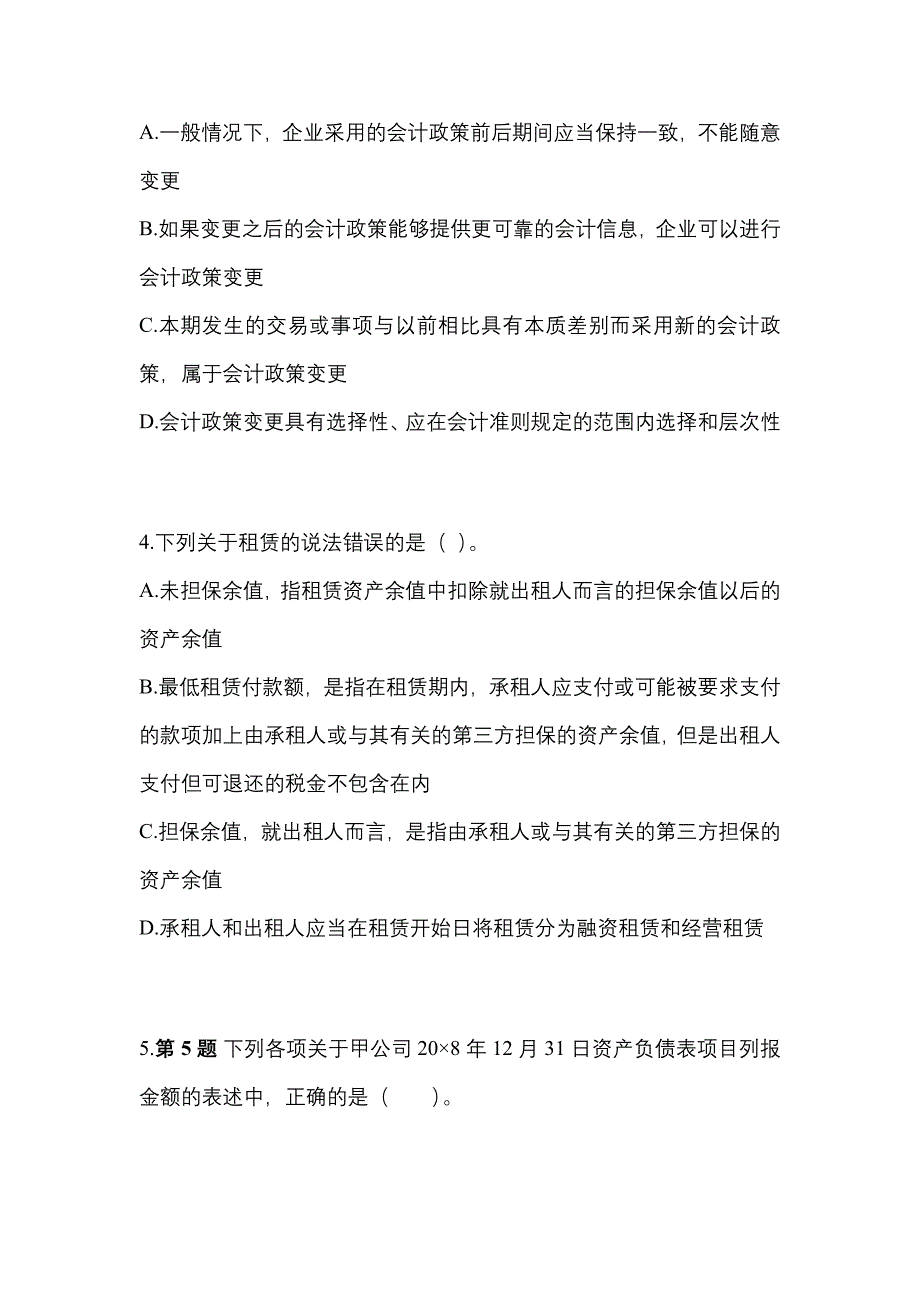 A.一般情况下，企业采用的会计政策前后期间应当保持一致，不能随意变更

B.如果变更之后的会计政策能够提供更可靠的会计信息，企业可以进行会计政策变更

C.本期发生的交易或事项与以前相比具有本质差别而采用新的会计政策，属于会计政策变更

D.会计政策变更具有选择性、应在会计准则规定的范围内选择和层次性

4.下列关于租赁的说法错误的是（ ）。

A.未担保余值，指租赁资产余值中扣除就出租人而言的担保余值以后的资产余值

B.最低租赁付款额，是指在租赁期内，承租人应支付或可能被要求支付的款项加上由承租人或与其有关的第三方担保的资产余值，但是出租人支付但可退还的税金不包含在内

C.担保余值，就出租人而言，是指由承租人或与其有关的第三方担保的资产余值

D.承租人和出租人应当在租赁开始日将租赁分为融资租赁和经营租赁

5.第 5 题 下列各项关于甲公司 20×8 年 12 月 31 日资产负债表项目列报金额的表述中，正确的是（　　）。